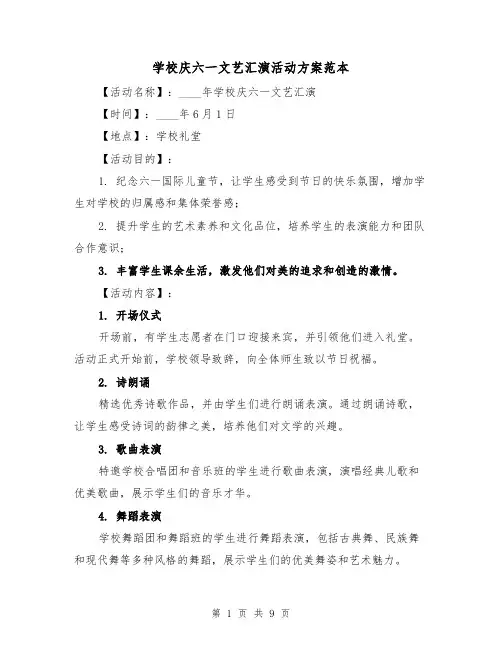 学校庆六一文艺汇演活动方案范本

【活动名称】：____年学校庆六一文艺汇演

【时间】：____年6月1日

【地点】：学校礼堂

【活动目的】：

1. 纪念六一国际儿童节，让学生感受到节日的快乐氛围，增加学生对学校的归属感和集体荣誉感；

2. 提升学生的艺术素养和文化品位，培养学生的表演能力和团队合作意识；

3. 丰富学生课余生活，激发他们对美的追求和创造的激情。

【活动内容】：

1. 开场仪式

开场前，有学生志愿者在门口迎接来宾，并引领他们进入礼堂。活动正式开始前，学校领导致辞，向全体师生致以节日祝福。

2. 诗朗诵

精选优秀诗歌作品，并由学生们进行朗诵表演。通过朗诵诗歌，让学生感受诗词的韵律之美，培养他们对文学的兴趣。

3. 歌曲表演

特邀学校合唱团和音乐班的学生进行歌曲表演，演唱经典儿歌和优美歌曲，展示学生们的音乐才华。

4. 舞蹈表演

学校舞蹈团和舞蹈班的学生进行舞蹈表演，包括古典舞、民族舞和现代舞等多种风格的舞蹈，展示学生们的优美舞姿和艺术魅力。

第 1 页 共 9 页